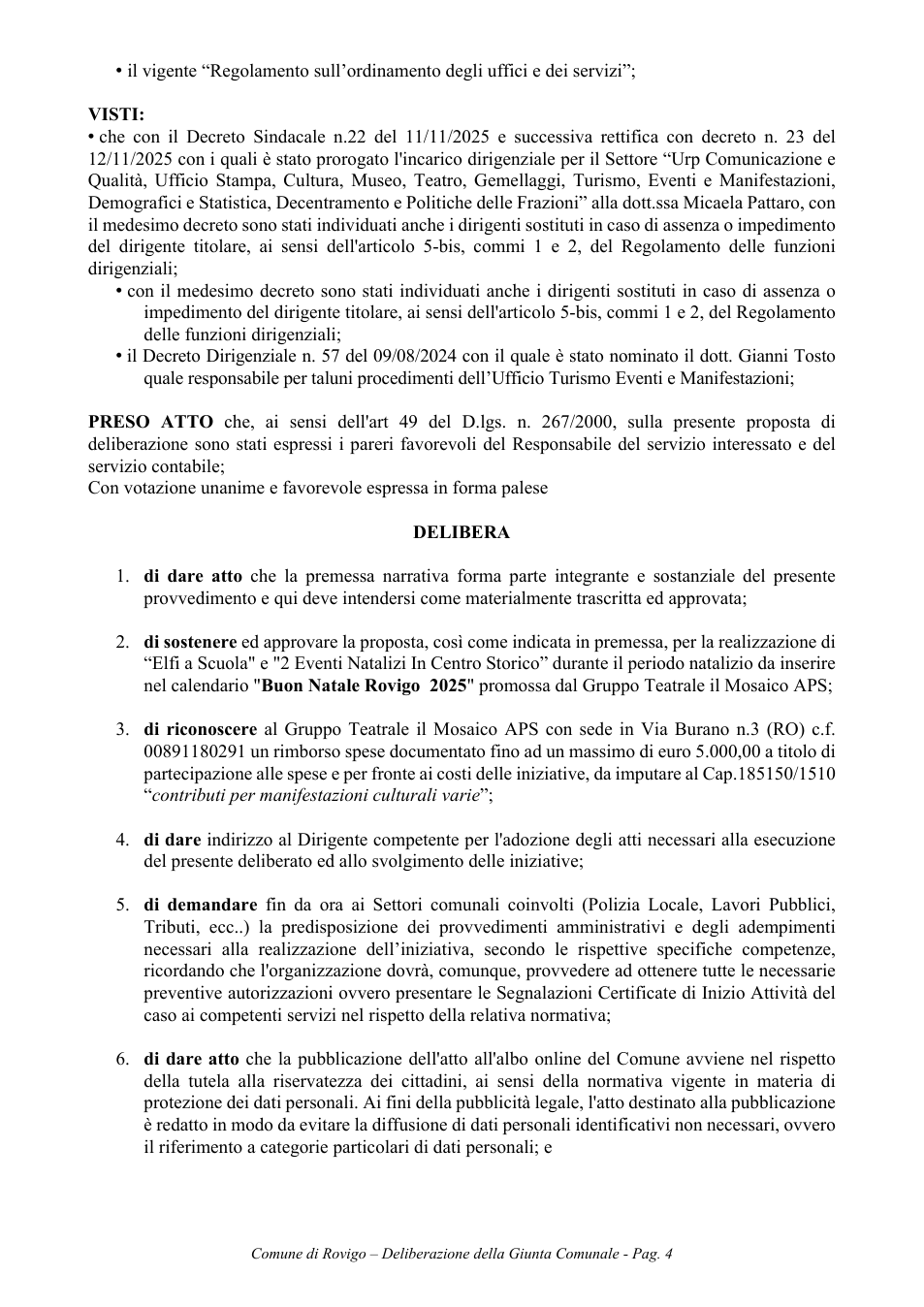 • il vigente "Regolamento sull'ordinamento degli uffici e dei servizi";

VISTI:
• che con il Decreto Sindacale n.22 del 11/11/2025 e successiva rettifica con decreto n. 23 del 12/11/2025 con i quali è stato prorogato l'incarico dirigenziale per il Settore "Urp Comunicazione e Qualità, Ufficio Stampa, Cultura, Museo, Teatro, Gemellaggi, Turismo, Eventi e Manifestazioni, Demografici e Statistica, Decentramento e Politiche delle Frazioni" alla dott.ssa Micaela Pattaro, con il medesimo decreto sono stati individuati anche i dirigenti sostituti in caso di assenza o impedimento del dirigente titolare, ai sensi dell'articolo 5-bis, commi 1 e 2, del Regolamento delle funzioni dirigenziali;
• con il medesimo decreto sono stati individuati anche i dirigenti sostituti in caso di assenza o impedimento del dirigente titolare, ai sensi dell'articolo 5-bis, commi 1 e 2, del Regolamento delle funzioni dirigenziali;
• il Decreto Dirigenziale n. 57 del 09/08/2024 con il quale è stato nominato il dott. Gianni Tosto quale responsabile per taluni procedimenti dell'Ufficio Turismo Eventi e Manifestazioni;

PRESO ATTO che, ai sensi dell'art 49 del D.lgs. n. 267/2000, sulla presente proposta di deliberazione sono stati espressi i pareri favorevoli del Responsabile del servizio interessato e del servizio contabile;
Con votazione unanime e favorevole espressa in forma palese

DELIBERA

1. di dare atto che la premessa narrativa forma parte integrante e sostanziale del presente provvedimento e qui deve intendersi come materialmente trascritta ed approvata;

2. di sostenere ed approvare la proposta, così come indicata in premessa, per la realizzazione di "Elfi a Scuola" e "2 Eventi Natalizi In Centro Storico" durante il periodo natalizio da inserire nel calendario "Buon Natale Rovigo 2025" promossa dal Gruppo Teatrale il Mosaico APS;

3. di riconoscere al Gruppo Teatrale il Mosaico APS con sede in Via Burano n.3 (RO) c.f. 00891180291 un rimborso spese documentato fino ad un massimo di euro 5.000,00 a titolo di partecipazione alle spese e per fronte ai costi delle iniziative, da imputare al Cap.185150/1510 "contributi per manifestazioni culturali varie";

4. di dare indirizzo al Dirigente competente per l'adozione degli atti necessari alla esecuzione del presente deliberato ed allo svolgimento delle iniziative;

5. di demandare fin da ora ai Settori comunali coinvolti (Polizia Locale, Lavori Pubblici, Tributi, ecc..) la predisposizione dei provvedimenti amministrativi e degli adempimenti necessari alla realizzazione dell'iniziativa, secondo le rispettive specifiche competenze, ricordando che l'organizzazione dovrà, comunque, provvedere ad ottenere tutte le necessarie preventive autorizzazioni ovvero presentare le Segnalazioni Certificate di Inizio Attività del caso ai competenti servizi nel rispetto della relativa normativa;

6. di dare atto che la pubblicazione dell'atto all'albo online del Comune avviene nel rispetto della tutela alla riservatezza dei cittadini, ai sensi della normativa vigente in materia di protezione dei dati personali. Ai fini della pubblicità legale, l'atto destinato alla pubblicazione è redatto in modo da evitare la diffusione di dati personali identificativi non necessari, ovvero il riferimento a categorie particolari di dati personali; e

Comune di Rovigo – Deliberazione della Giunta Comunale - Pag. 4